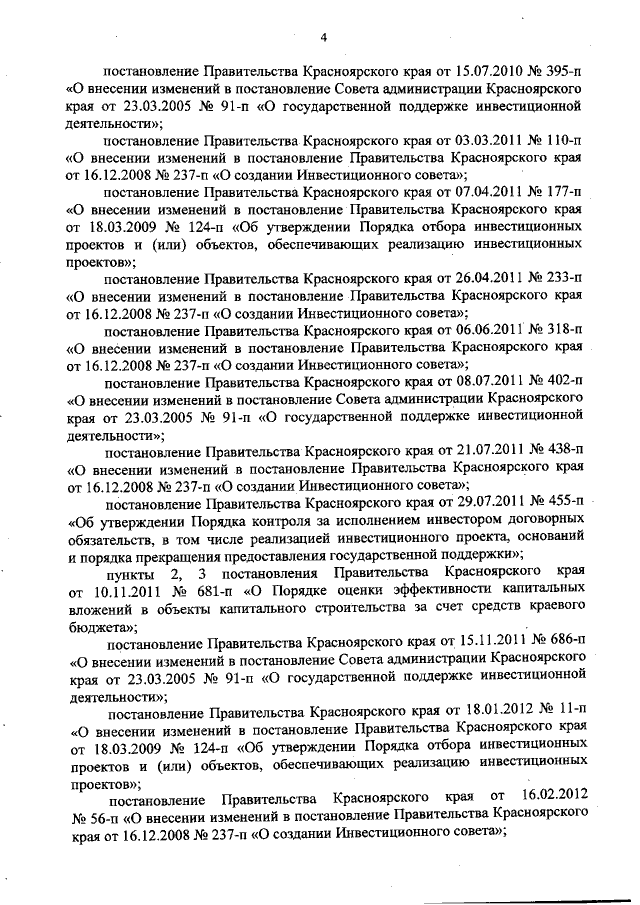 4

постановление Правительства Красноярского края от 15.07.2010 № 395-п «О внесении изменений в постановление Совета администрации Красноярского края от 23.03.2005 № 91-п «О государственной поддержке инвестиционной деятельности»;

постановление Правительства Красноярского края от 03.03.2011 № 110-п «О внесении изменений в постановление Правительства Красноярского края от 16.12.2008 № 237-п «О создании Инвестиционного совета»;

постановление Правительства Красноярского края от 07.04.2011 № 177-п «О внесении изменений в постановление Правительства Красноярского края от 18.03.2009 № 124-п «Об утверждении Порядка отбора инвестиционных проектов и (или) объектов, обеспечивающих реализацию инвестиционных проектов»;

постановление Правительства Красноярского края от 26.04.2011 № 233-п «О внесении изменений в постановление Правительства Красноярского края от 16.12.2008 № 237-п «О создании Инвестиционного совета»;

постановление Правительства Красноярского края от 06.06.2011 № 318-п «О внесении изменений в постановление Правительства Красноярского края от 16.12.2008 № 237-п «О создании Инвестиционного совета»;

постановление Правительства Красноярского края от 08.07.2011 № 402-п «О внесении изменений в постановление Совета администрации Красноярского края от 23.03.2005 № 91-п «О государственной поддержке инвестиционной деятельности»;

постановление Правительства Красноярского края от 21.07.2011 № 438-п «О внесении изменений в постановление Правительства Красноярского края от 16.12.2008 № 237-п «О создании Инвестиционного совета»;

постановление Правительства Красноярского края от 29.07.2011 № 455-п «Об утверждении Порядка контроля за исполнением инвестором договорных обязательств, в том числе реализацией инвестиционного проекта, оснований и порядка прекращения предоставления государственной поддержки»;

пункты 2, 3 постановления Правительства Красноярского края от 10.11.2011 № 681-п «О Порядке оценки эффективности капитальных вложений в объекты капитального строительства за счет средств краевого бюджета»;

постановление Правительства Красноярского края от 15.11.2011 № 686-п «О внесении изменений в постановление Совета администрации Красноярского края от 23.03.2005 № 91-п «О государственной поддержке инвестиционной деятельности»;

постановление Правительства Красноярского края от 18.01.2012 № 11-п «О внесении изменений в постановление Правительства Красноярского края от 18.03.2009 № 124-п «Об утверждении Порядка отбора инвестиционных проектов и (или) объектов, обеспечивающих реализацию инвестиционных проектов»;

постановление Правительства Красноярского края от 16.02.2012 № 56-п «О внесении изменений в постановление Правительства Красноярского края от 16.12.2008 № 237-п «О создании Инвестиционного совета»;